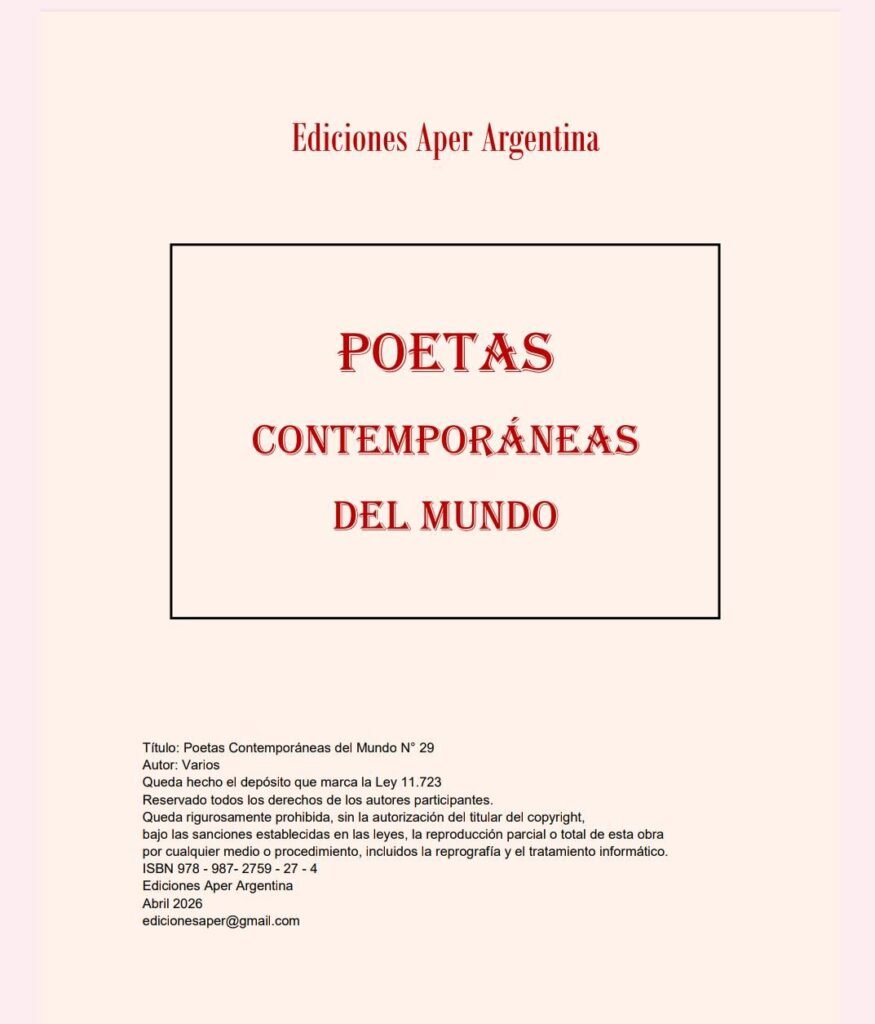 Ediciones Aper Argentina

POETAS
CONTEMPORÁNEAS
DEL MUNDO

Título: Poetas Contemporáneas del Mundo N° 29
Autor: Varios
Queda hecho el depósito que marca la Ley 11.723
Reservado todos los derechos de los autores participantes.
Queda rigurosamente prohibida, sin la autorización del titular del copyright, bajo las sanciones establecidas en las leyes, la reproducción parcial o total de esta obra por cualquier medio o procedimiento, incluidos la reprografía y el tratamiento informático.
ISBN 978 - 987- 2759 - 27 - 4
Ediciones Aper Argentina
Abril 2026
edicionesaper@gmail.com